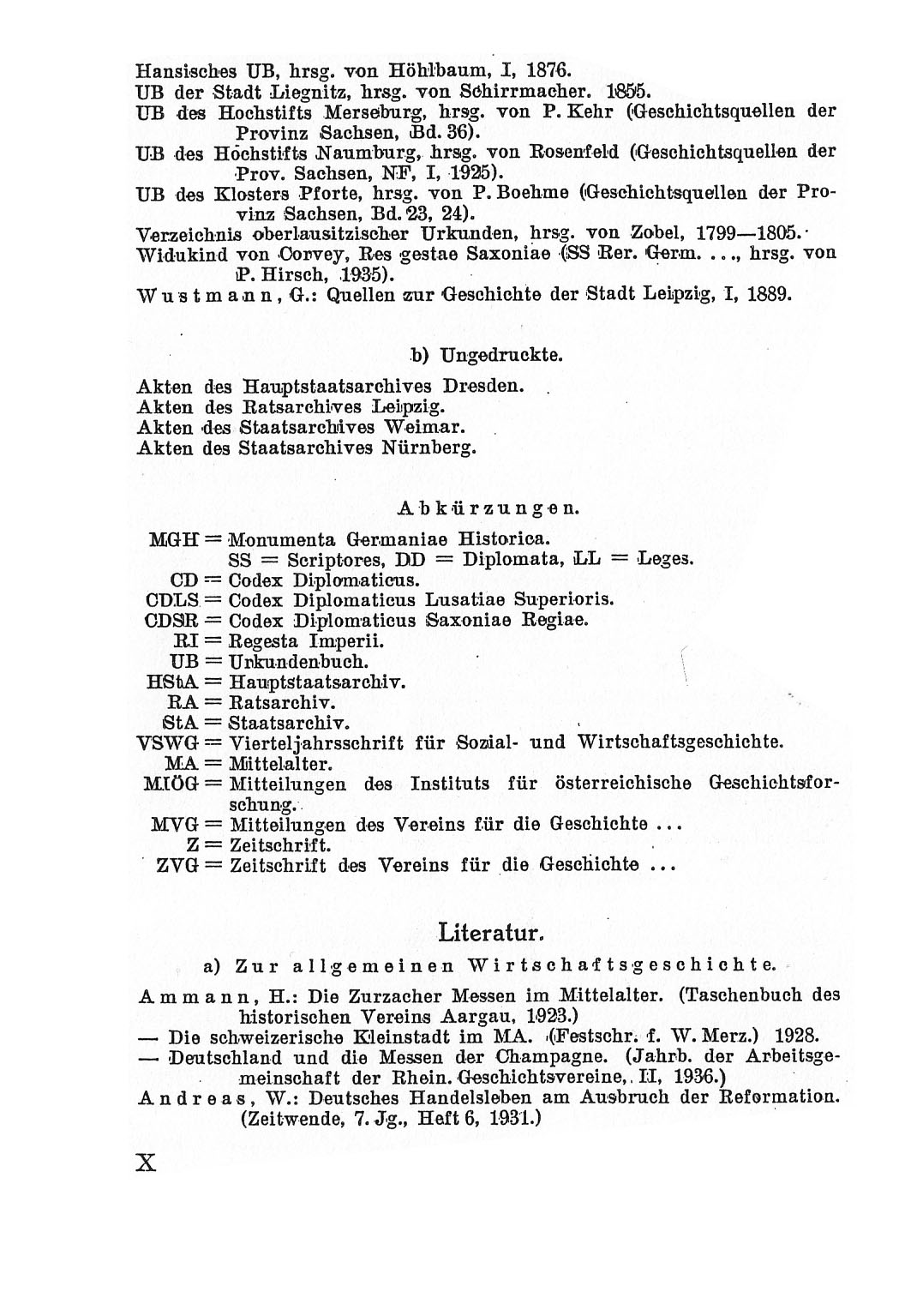 Hansisches UB, hrsg. von Höhlbaum, I, 1876.
UB der Stadt Liegnitz, hrsg. von Schirrmacher. 1855.
UB des Hochstifts Merseburg, hrsg. von P. Kehr (Geschichtsquellen der Provinz Sachsen, Bd. 36).
UB des Hochstifts Naumburg, hrsg. von Rosenfeld (Geschichtsquellen der Prov. Sachsen, NF, I, 1925).
UB des Klosters Pforte, hrsg. von P. Boehme (Geschichtsquellen der Provinz Sachsen, Bd. 23, 24).
Verzeichnis oberlausitzischer Urkunden, hrsg. von Zobel, 1799—1805.
Widukind von Corvey, Res gestae Saxoniae (SS Rer. Germ. ..., hrsg. von P. Hirsch, 1935).
Wustmann, G.: Quellen zur Geschichte der Stadt Leipzig, I, 1889.

b) Ungedruckte.

Akten des Hauptstaatsarchives Dresden.
Akten des Ratsarchives Leipzig.
Akten des Staatsarchives Weimar.
Akten des Staatsarchives Nürnberg.

Abkürzungen.

MGH = Monumenta Germaniae Historica.
SS = Scriptores, DD = Diplomata, LL = Leges.
CD = Codex Diplomaticus.
CDLS = Codex Diplomaticus Lusatiae Superioris.
CDSR = Codex Diplomaticus Saxoniae Regiae.
RI = Regesta Imperii.
UB = Urkundenbuch.
HStA = Hauptstaatsarchiv.
RA = Ratsarchiv.
StA = Staatsarchiv.
VSWG = Vierteljahrsschrift für Sozial- und Wirtschaftsgeschichte.
MA = Mittelalter.
MIÖG = Mitteilungen des Instituts für österreichische Geschichtsforschung.
MVG = Mitteilungen des Vereins für die Geschichte ...
Z = Zeitschrift.
ZVG = Zeitschrift des Vereins für die Geschichte ...

Literatur.

a) Zur allgemeinen Wirtschaftsgeschichte.

Ammann, H.: Die Zurzacher Messen im Mittelalter. (Taschenbuch des historischen Vereins Aargau, 1923.)
— Die schweizerische Kleinstadt im MA. (Festschr. f. W. Merz.) 1928.
— Deutschland und die Messen der Champagne. (Jahrb. der Arbeitsgemeinschaft der Rhein. Geschichtsvereine, II, 1936.)
Andreas, W.: Deutsches Handelsleben am Ausbruch der Reformation. (Zeitwende, 7. Jg., Heft 6, 1931.)

X